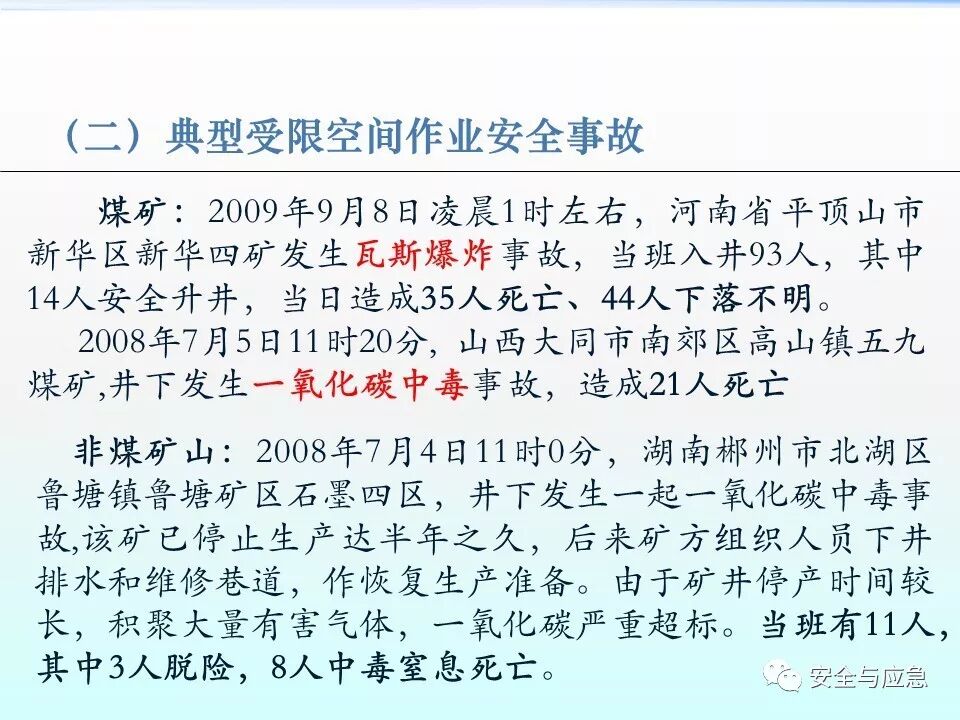 （二）典型受限空间作业安全事故

煤矿：2009年9月8日凌晨1时左右，河南省平顶山市新华区新华四矿发生瓦斯爆炸事故，当班入井93人，其中14人安全升井，当日造成35人死亡、44人下落不明。

2008年7月5日11时20分，山西大同市南郊区高山镇五九煤矿,井下发生一氧化碳中毒事故，造成21人死亡

非煤矿山：2008年7月4日11时0分，湖南郴州市北湖区鲁塘镇鲁塘矿区石墨四区，井下发生一起一氧化碳中毒事故,该矿已停止生产达半年之久，后来矿方组织人员下井排水和维修巷道，作恢复生产准备。由于矿井停产时间较长，积聚大量有害气体，一氧化碳严重超标。当班有11人，其中3人脱险，8人中毒窒息死亡。

安全与应急